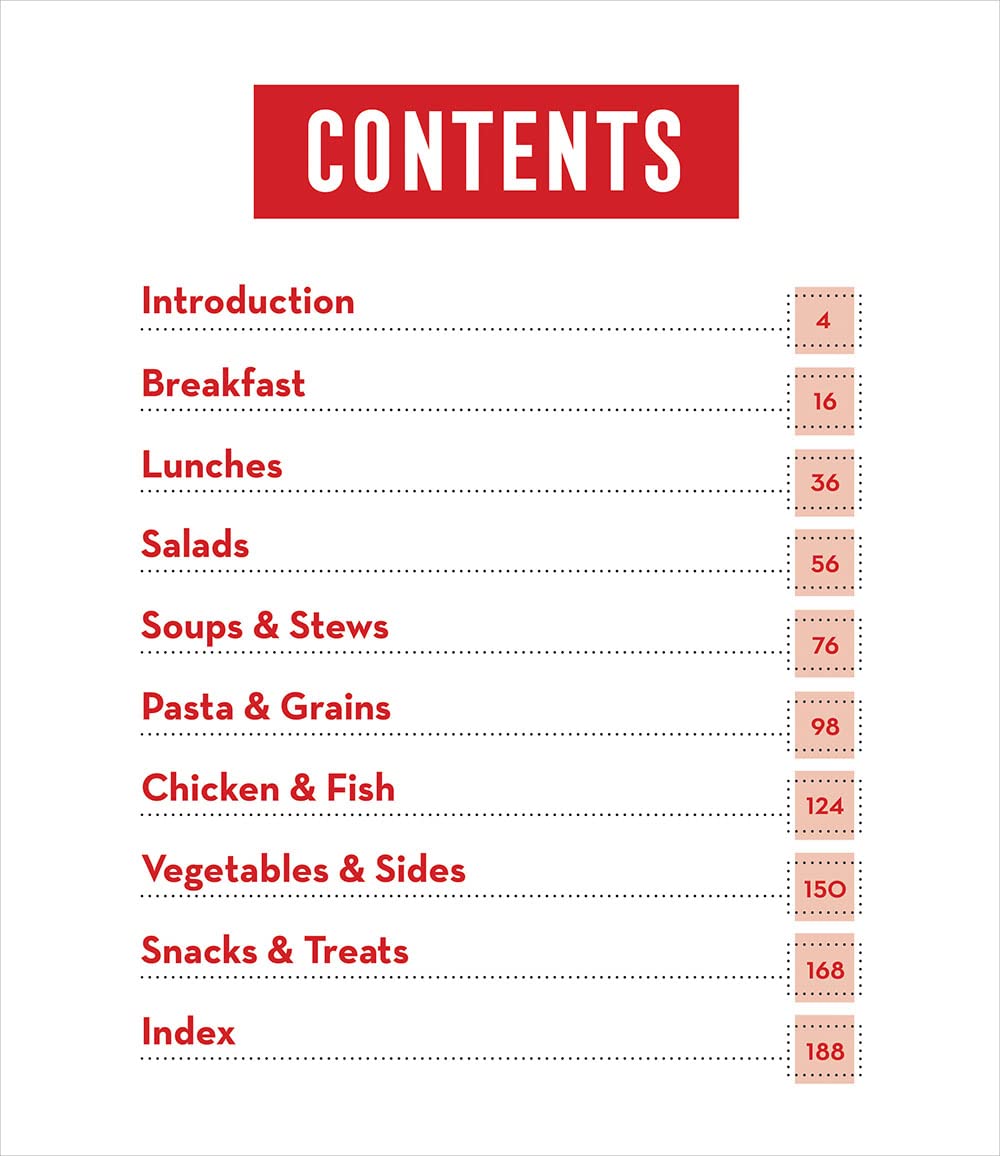 CONTENTS

Introduction 4

Breakfast 16

Lunches 36

Salads 56

Soups & Stews 76

Pasta & Grains 98

Chicken & Fish 124

Vegetables & Sides 150

Snacks & Treats 168

Index 188